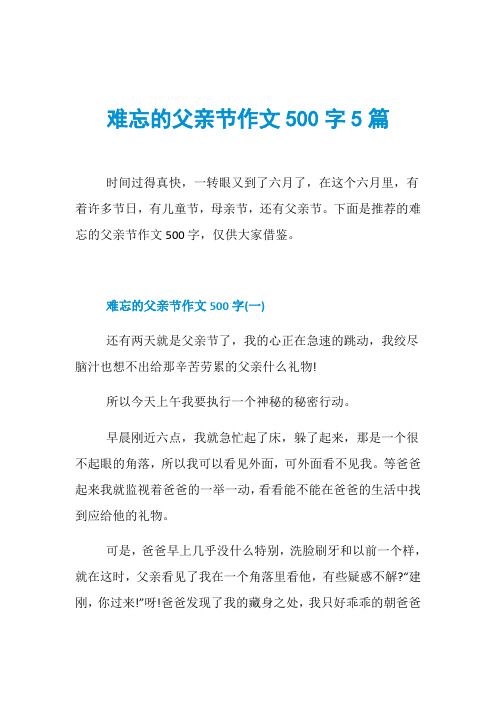 难忘的父亲节作文 500 字 5 篇

时间过得真快，一转眼又到了六月了，在这个六月里，有着许多节日，有儿童节，母亲节，还有父亲节。下面是推荐的难忘的父亲节作文 500 字，仅供大家借鉴。

难忘的父亲节作文 500 字(一)

还有两天就是父亲节了，我的心正在急速的跳动，我绞尽脑汁也想不出给那辛苦劳累的父亲什么礼物!

所以今天上午我要执行一个神秘的秘密行动。

早晨刚近六点，我就急忙起了床，躲了起来，那是一个很不起眼的角落，所以我可以看见外面，可外面看不见我。等爸爸起来我就监视着爸爸的一举一动，看看能不能在爸爸的生活中找到应给他的礼物。

可是，爸爸早上几乎没什么特别，洗脸刷牙和以前一个样，就在这时，父亲看见了我在一个角落里看他，有些疑惑不解?“建刚，你过来!”呀!爸爸发现了我的藏身之处，我只好乖乖的朝爸爸